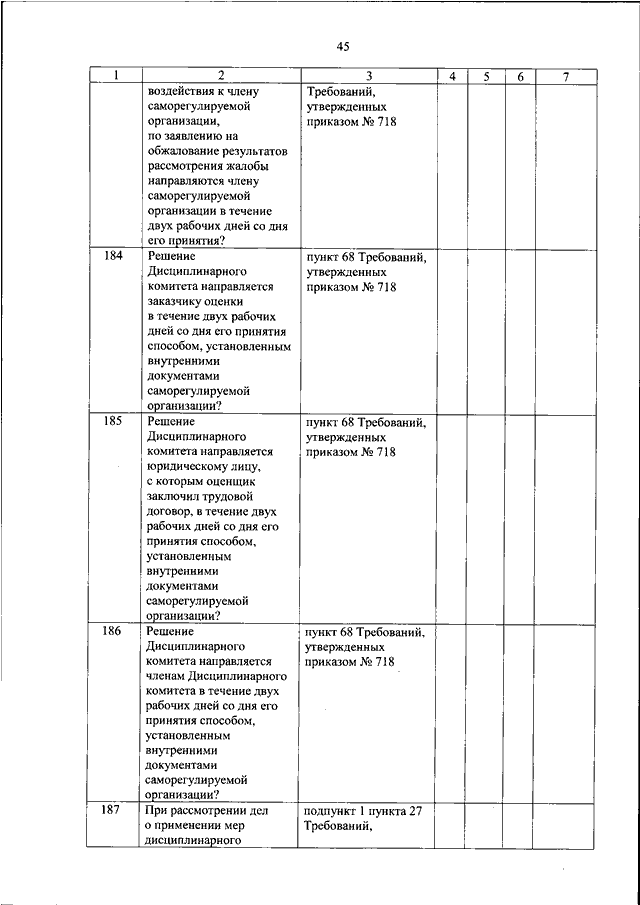 45

| 1 | 2 | 3 | 4 | 5 | 6 | 7 |
|---|---|---|---|---|---|---|
| | воздействия к члену саморегулируемой организации, по заявлению на обжалование результатов рассмотрения жалобы направляются члену саморегулируемой организации в течение двух рабочих дней со дня его принятия? | Требований, утвержденных приказом № 718 | | | | |
| 184 | Решение Дисциплинарного комитета направляется заказчику оценки в течение двух рабочих дней со дня его принятия способом, установленным внутренними документами саморегулируемой организации? | пункт 68 Требований, утвержденных приказом № 718 | | | | |
| 185 | Решение Дисциплинарного комитета направляется юридическому лицу, с которым оценщик заключил трудовой договор, в течение двух рабочих дней со дня его принятия способом, установленным внутренними документами саморегулируемой организации? | пункт 68 Требований, утвержденных приказом № 718 | | | | |
| 186 | Решение Дисциплинарного комитета направляется членам Дисциплинарного комитета в течение двух рабочих дней со дня его принятия способом, установленным внутренними документами саморегулируемой организации? | пункт 68 Требований, утвержденных приказом № 718 | | | | |
| 187 | При рассмотрении дел о применении мер дисциплинарного | подпункт 1 пункта 27 Требований, | | | | |